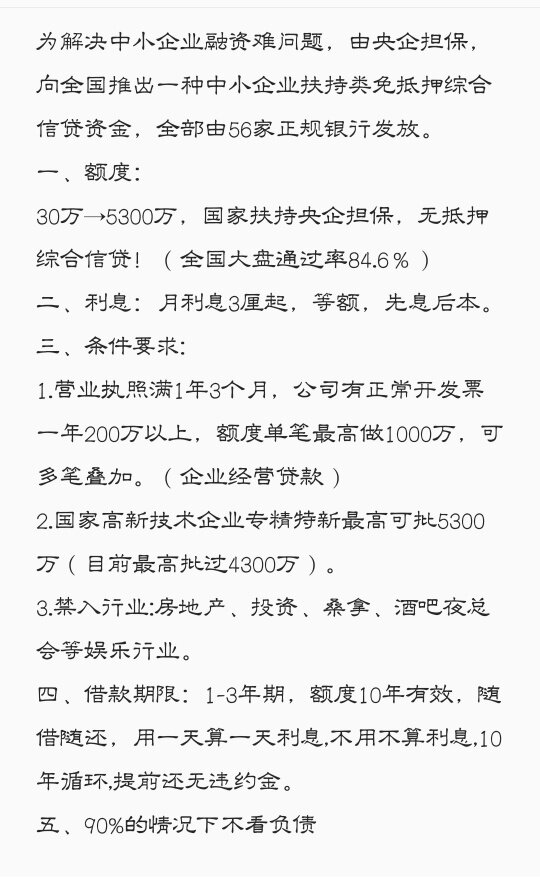 为解决中小企业融资难问题，由央企担保，向全国推出一种中小企业扶持类免抵押综合信贷资金，全部由56家正规银行发放。

一、额度：

30万→5300万，国家扶持央企担保，无抵押综合信贷！（全国大盘通过率84.6%）

二、利息：月利息3厘起，等额，先息后本。

三、条件要求：

1.营业执照满1年3个月，公司有正常开发票一年200万以上，额度单笔最高做1000万，可多笔叠加。（企业经营贷款）

2.国家高新技术企业专精特新最高可批5300万（目前最高批过4300万）。

3.禁入行业:房地产、投资、桑拿、酒吧夜总会等娱乐行业。

四、借款期限：1-3年期，额度10年有效，随借随还，用一天算一天利息,不用不算利息,10年循环,提前还无违约金。

五、90%的情况下不看负债